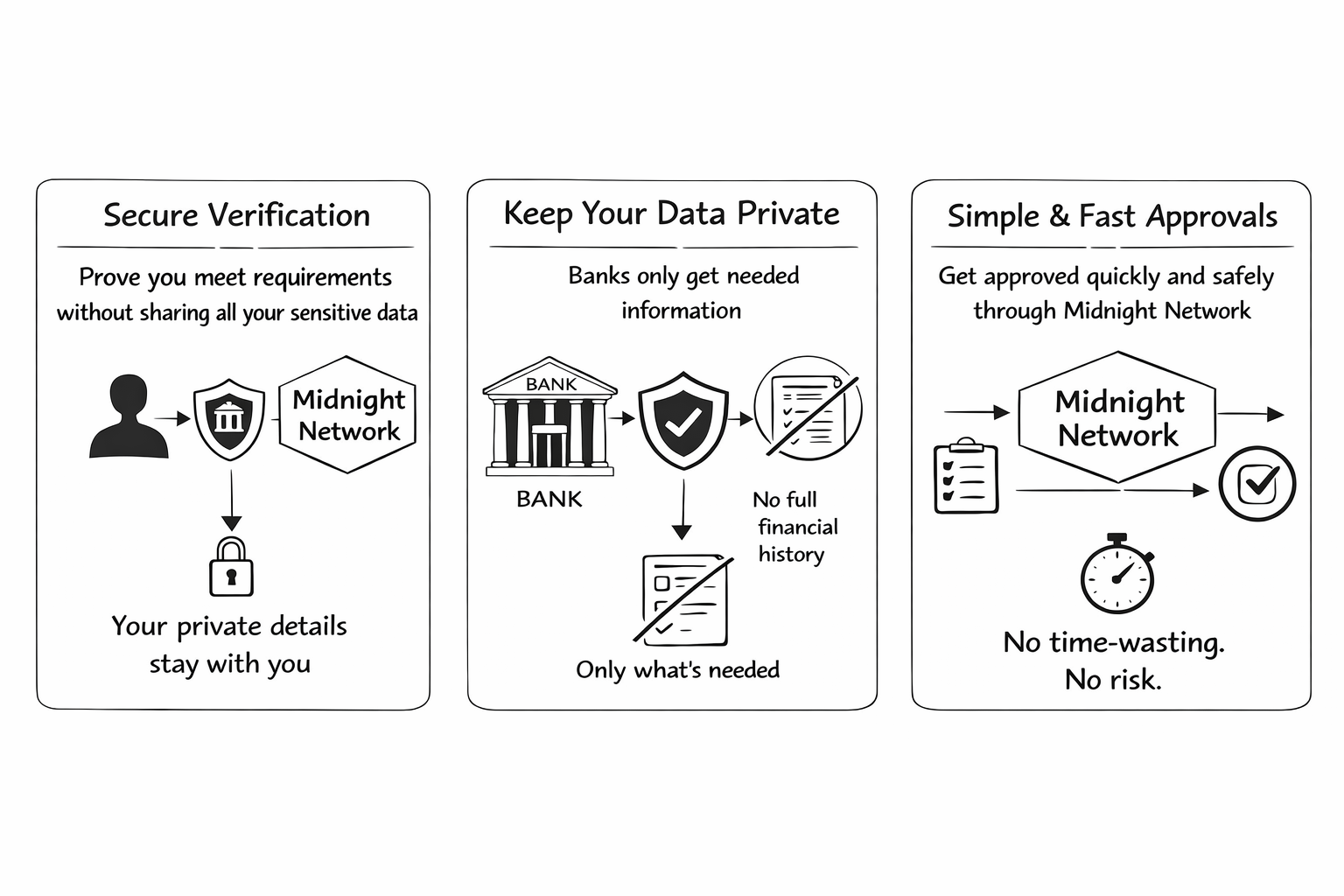 Secure Verification

Prove you meet requirements without sharing all your sensitive data

Midnight Network

Your private details stay with you

Keep Your Data Private

Banks only get needed information

BANK

BANK

No full financial history

Only what's needed

Simple & Fast Approvals

Get approved quickly and safely through Midnight Network

Midnight Network

No time-wasting. No risk.